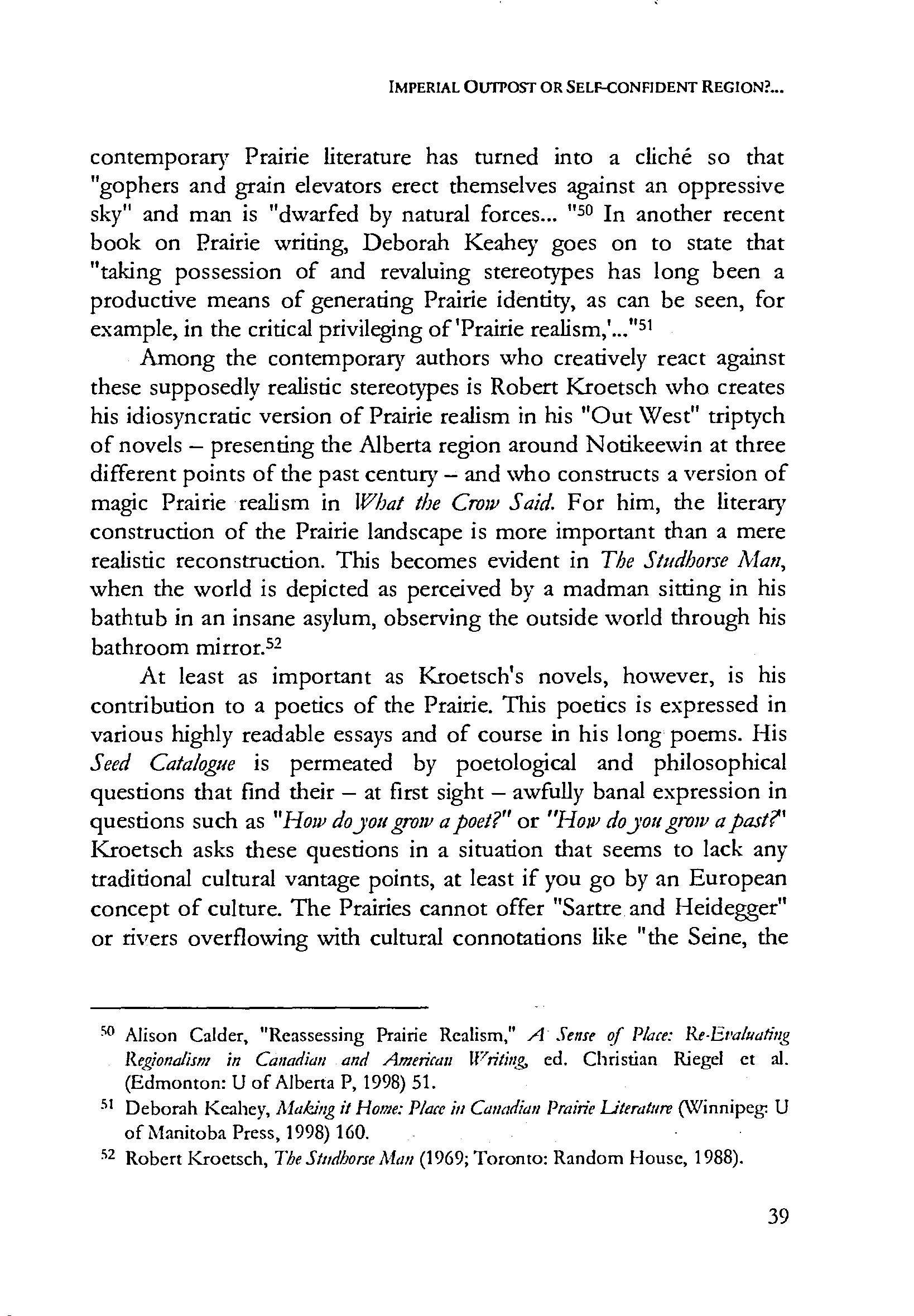 IMPERIAL OUTPOST OR SELF-CONFIDENT REGION?...

contemporary Prairie literature has turned into a cliché so that "gophers and grain elevators erect themselves against an oppressive sky" and man is "dwarfed by natural forces... "$^{50}$ In another recent book on Prairie writing, Deborah Keahey goes on to state that "taking possession of and revaluing stereotypes has long been a productive means of generating Prairie identity, as can be seen, for example, in the critical privileging of 'Prairie realism,'..."$^{51}$

Among the contemporary authors who creatively react against these supposedly realistic stereotypes is Robert Kroetsch who creates his idiosyncratic version of Prairie realism in his "Out West" triptych of novels – presenting the Alberta region around Notikeewin at three different points of the past century – and who constructs a version of magic Prairie realism in What the Crow Said. For him, the literary construction of the Prairie landscape is more important than a mere realistic reconstruction. This becomes evident in The Studhorse Man, when the world is depicted as perceived by a madman sitting in his bathtub in an insane asylum, observing the outside world through his bathroom mirror.$^{52}$

At least as important as Kroetsch's novels, however, is his contribution to a poetics of the Prairie. This poetics is expressed in various highly readable essays and of course in his long poems. His Seed Catalogue is permeated by poetological and philosophical questions that find their – at first sight – awfully banal expression in questions such as "How do you grow a poet?" or "How do you grow a past?" Kroetsch asks these questions in a situation that seems to lack any traditional cultural vantage points, at least if you go by an European concept of culture. The Prairies cannot offer "Sartre and Heidegger" or rivers overflowing with cultural connotations like "the Seine, the

$^{50}$ Alison Calder, "Reassessing Prairie Realism," A Sense of Place: Re-Evaluating Regionalism in Canadian and American Writing, ed. Christian Riegel et al. (Edmonton: U of Alberta P, 1998) 51.

$^{51}$ Deborah Keahey, Making it Home: Place in Canadian Prairie Literature (Winnipeg: U of Manitoba Press, 1998) 160.

$^{52}$ Robert Kroetsch, The Studhorse Man (1969; Toronto: Random House, 1988).

39